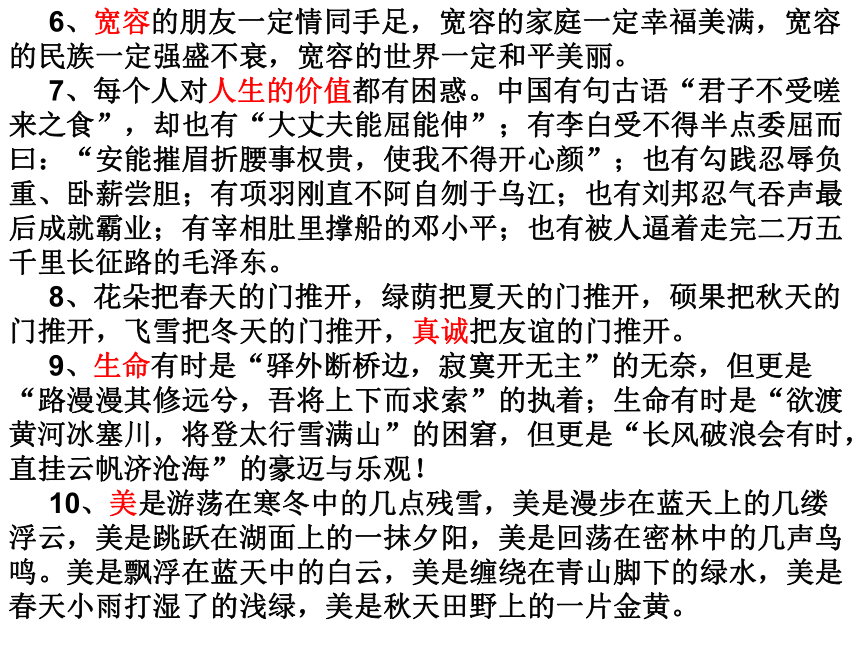 6、宽容的朋友一定情同手足，宽容的家庭一定幸福美满，宽容的民族一定强盛不衰，宽容的世界一定和平美丽。

7、每个人对人生的价值都有困惑。中国有句古语“君子不受嗟来之食”，却也有“大丈夫能屈能伸”；有李白受不得半点委屈而曰：“安能摧眉折腰事权贵，使我不得开心颜”；也有勾践忍辱负重、卧薪尝胆；有项羽刚直不阿自刎于乌江；也有刘邦忍气吞声最后成就霸业；有宰相肚里撑船的邓小平；也有被人逼着走完二万五千里长征路的毛泽东。

8、花朵把春天的门推开，绿荫把夏天的门推开，硕果把秋天的门推开，飞雪把冬天的门推开，真诚把友谊的门推开。

9、生命有时是“驿外断桥边，寂寞开无主”的无奈，但更是“路漫漫其修远兮，吾将上下而求索”的执着；生命有时是“欲渡黄河冰塞川，将登太行雪满山”的困窘，但更是“长风破浪会有时，直挂云帆济沧海”的豪迈与乐观！

10、美是游荡在寒冬中的几点残雪，美是漫步在蓝天上的几缕浮云，美是跳跃在湖面上的一抹夕阳，美是回荡在密林中的几声鸟鸣。美是飘浮在蓝天中的白云，美是缠绕在青山脚下的绿水，美是春天小雨打湿了的浅绿，美是秋天田野上的一片金黄。